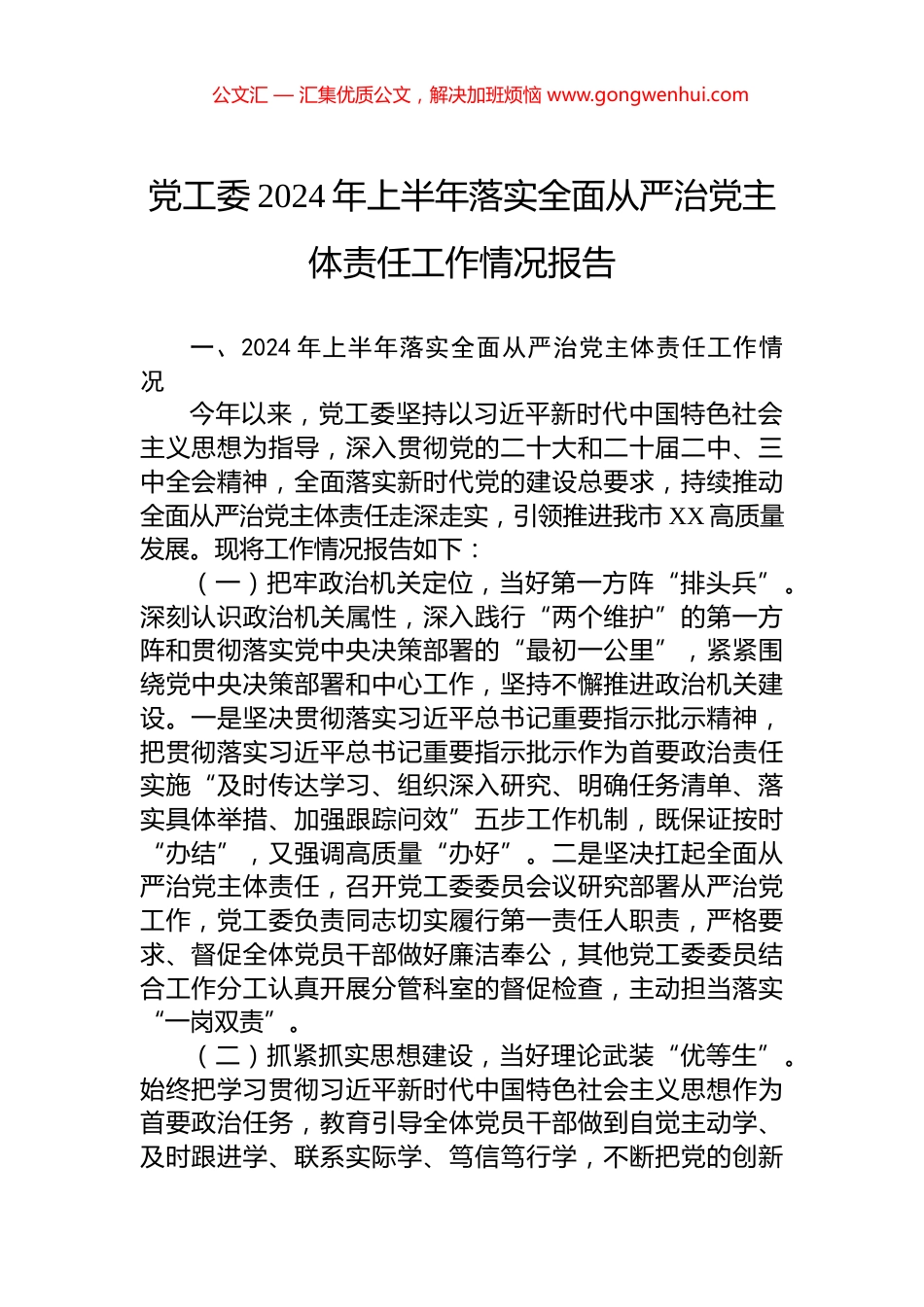 公文汇 — 汇集优质公文，解决加班烦恼 www.gongwenhui.com

党工委 2024 年上半年落实全面从严治党主体责任工作情况报告

一、2024 年上半年落实全面从严治党主体责任工作情况

今年以来，党工委坚持以习近平新时代中国特色社会主义思想为指导，深入贯彻党的二十大和二十届二中、三中全会精神，全面落实新时代党的建设总要求，持续推动全面从严治党主体责任走深走实，引领推进我市 XX 高质量发展。现将工作情况报告如下：

（一）把牢政治机关定位，当好第一方阵“排头兵”。深刻认识政治机关属性，深入践行“两个维护”的第一方阵和贯彻落实党中央决策部署的“最初一公里”，紧紧围绕党中央决策部署和中心工作，坚持不懈推进政治机关建设。一是坚决贯彻落实习近平总书记重要指示批示精神，把贯彻落实习近平总书记重要指示批示作为首要政治责任实施“及时传达学习、组织深入研究、明确任务清单、落实具体举措、加强跟踪问效”五步工作机制，既保证按时“办结”，又强调高质量“办好”。二是坚决扛起全面从严治党主体责任，召开党工委委员会议研究部署从严治党工作，党工委负责同志切实履行第一责任人职责，严格要求、督促全体党员干部做好廉洁奉公，其他党工委委员结合工作分工认真开展分管科室的督促检查，主动担当落实“一岗双责”。

（二）抓紧抓实思想建设，当好理论武装“优等生”。始终把学习贯彻习近平新时代中国特色社会主义思想作为首要政治任务，教育引导全体党员干部做到自觉主动学、及时跟进学、联系实际学、笃信笃行学，不断把党的创新